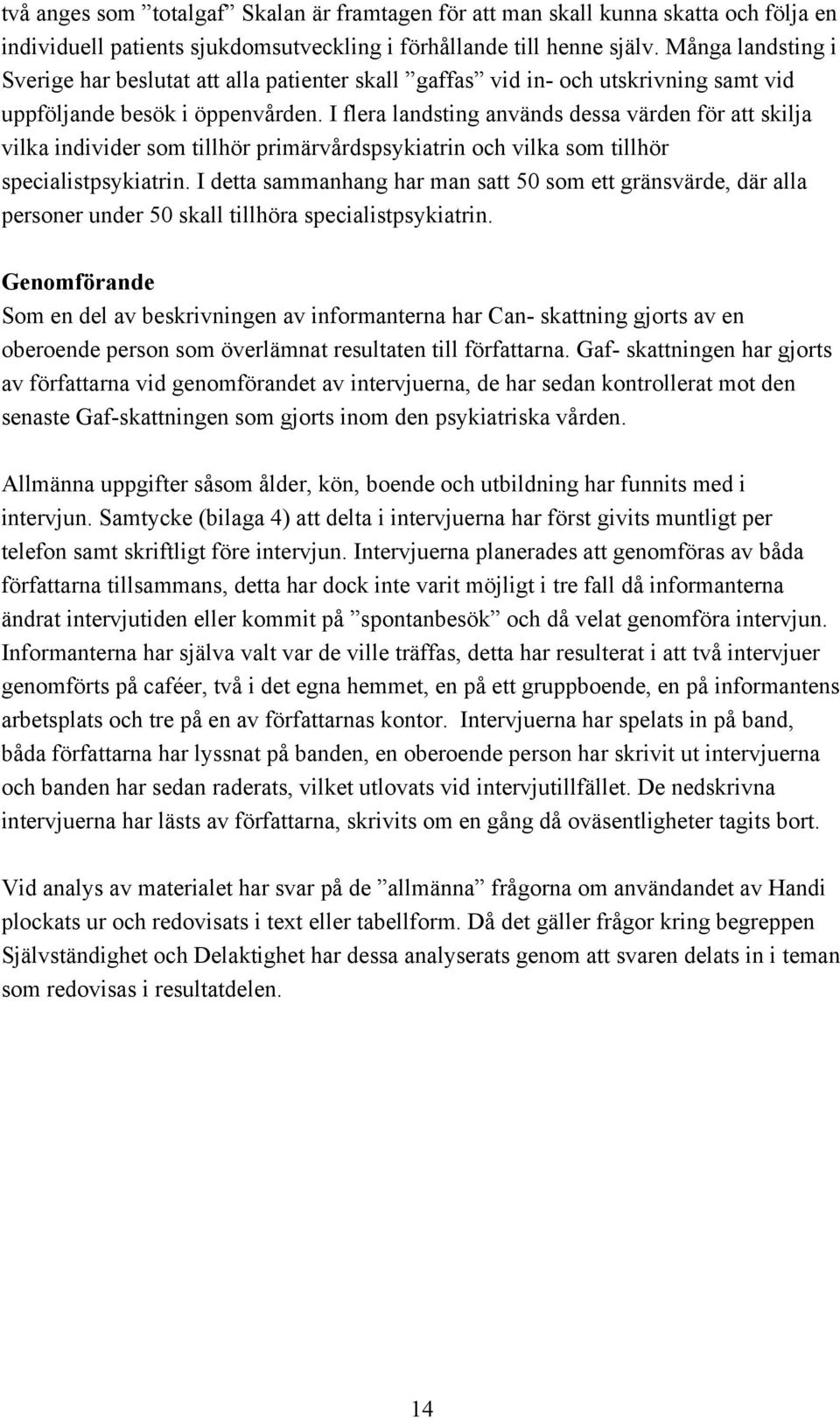 två anges som ”totalgaf” Skalan är framtagen för att man skall kunna skatta och följa en individuell patients sjukdomsutveckling i förhållande till henne själv. Många landsting i Sverige har beslutat att alla patienter skall ”gaffas” vid in- och utskrivning samt vid uppföljande besök i öppenvården. I flera landsting används dessa värden för att skilja vilka individer som tillhör primärvårdspsykiatrin och vilka som tillhör specialistpsykiatrin. I detta sammanhang har man satt 50 som ett gränsvärde, där alla personer under 50 skall tillhöra specialistpsykiatrin.

Genomförande
Som en del av beskrivningen av informanterna har Can- skattning gjorts av en oberoende person som överlämnat resultaten till författarna. Gaf- skattningen har gjorts av författarna vid genomförandet av intervjuerna, de har sedan kontrollerat mot den senaste Gaf-skattningen som gjorts inom den psykiatriska vården.

Allmänna uppgifter såsom ålder, kön, boende och utbildning har funnits med i intervjun. Samtycke (bilaga 4) att delta i intervjuerna har först givits muntligt per telefon samt skriftligt före intervjun. Intervjuerna planerades att genomföras av båda författarna tillsammans, detta har dock inte varit möjligt i tre fall då informanterna ändrat intervjutiden eller kommit på ”spontanbesök” och då velat genomföra intervjun. Informanterna har själva valt var de ville träffas, detta har resulterat i att två intervjuer genomförts på caféer, två i det egna hemmet, en på ett gruppboende, en på informantens arbetsplats och tre på en av författarnas kontor. Intervjuerna har spelats in på band, båda författarna har lyssnat på banden, en oberoende person har skrivit ut intervjuerna och banden har sedan raderats, vilket utlovats vid intervjutillfället. De nedskrivna intervjuerna har lästs av författarna, skrivits om en gång då oväsentligheter tagits bort.

Vid analys av materialet har svar på de ”allmänna” frågorna om användandet av Handi plockats ur och redovisats i text eller tabellform. Då det gäller frågor kring begreppen Självständighet och Delaktighet har dessa analyserats genom att svaren delats in i teman som redovisas i resultatdelen.

14